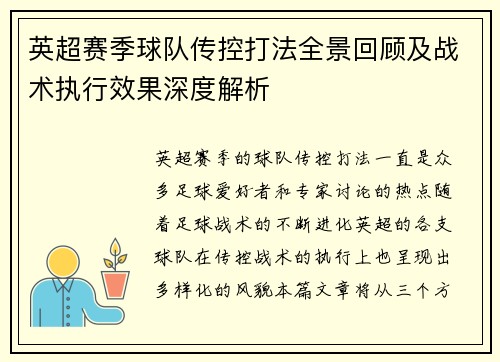 英超赛季球队传控打法全景回顾及战术执行效果深度解析

英超赛季的球队传控打法一直是众多足球爱好者和专家讨论的热点随着足球战术的不断进化英超的各支球队在传控战术的执行上也呈现出多样化的风貌本篇文章将从三个方